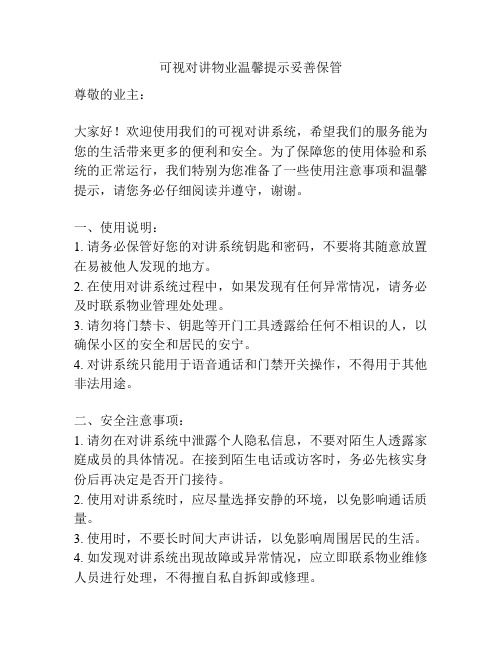 可视对讲物业温馨提示妥善保管

尊敬的业主：

大家好！欢迎使用我们的可视对讲系统，希望我们的服务能为您的生活带来更多的便利和安全。为了保障您的使用体验和系统的正常运行，我们特别为您准备了一些使用注意事项和温馨提示，请您务必仔细阅读并遵守，谢谢。

一、使用说明：
1. 请务必保管好您的对讲系统钥匙和密码，不要将其随意放置在易被他人发现的地方。
2. 在使用对讲系统过程中，如果发现有任何异常情况，请务必及时联系物业管理处处理。
3. 请勿将门禁卡、钥匙等开门工具透露给任何不相识的人，以确保小区的安全和居民的安宁。
4. 对讲系统只能用于语音通话和门禁开关操作，不得用于其他非法用途。

二、安全注意事项：
1. 请勿在对讲系统中泄露个人隐私信息，不要对陌生人透露家庭成员的具体情况。在接到陌生电话或访客时，务必先核实身份后再决定是否开门接待。
2. 使用对讲系统时，应尽量选择安静的环境，以免影响通话质量。
3. 使用时，不要长时间大声讲话，以免影响周围居民的生活。
4. 如发现对讲系统出现故障或异常情况，应立即联系物业维修人员进行处理，不得擅自私自拆卸或修理。